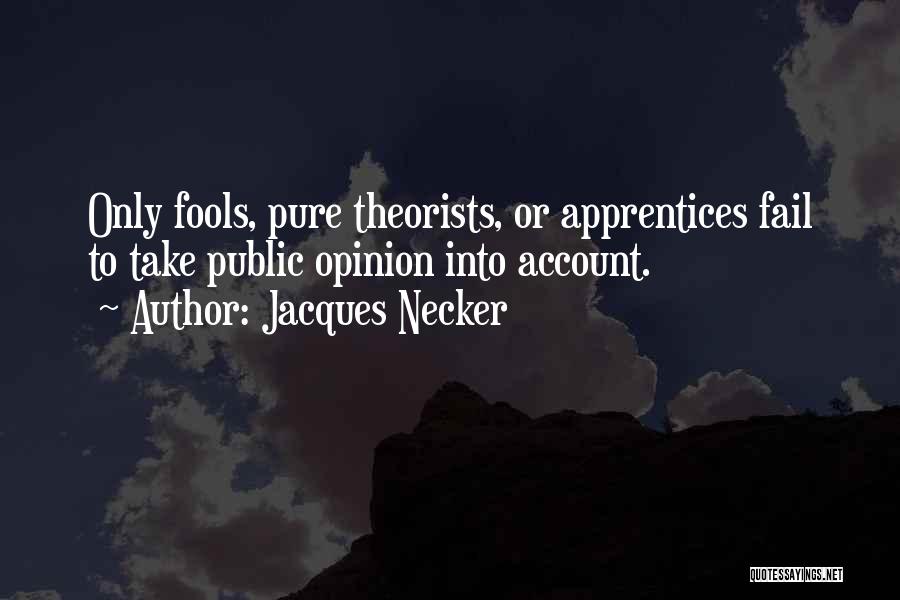 Only fools, pure theorists, or apprentices fail to take public opinion into account.

~ Author: Jacques Necker

QUOTESSAYINGS.NET